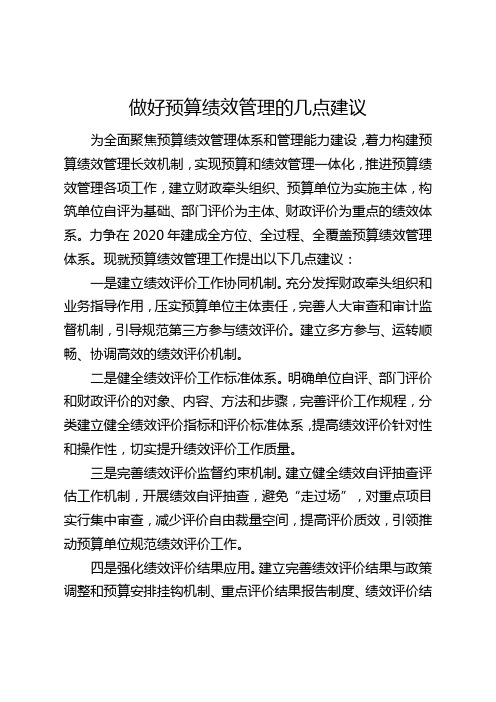 做好预算绩效管理的几点建议

为全面聚焦预算绩效管理体系和管理能力建设，着力构建预算绩效管理长效机制，实现预算和绩效管理一体化，推进预算绩效管理各项工作，建立财政牵头组织、预算单位为实施主体，构筑单位自评为基础、部门评价为主体、财政评价为重点的绩效体系。力争在 2020 年建成全方位、全过程、全覆盖预算绩效管理体系。现就预算绩效管理工作提出以下几点建议：

一是建立绩效评价工作协同机制。充分发挥财政牵头组织和业务指导作用，压实预算单位主体责任，完善人大审查和审计监督机制，引导规范第三方参与绩效评价。建立多方参与、运转顺畅、协调高效的绩效评价机制。

二是健全绩效评价工作标准体系。明确单位自评、部门评价和财政评价的对象、内容、方法和步骤，完善评价工作规程，分类建立健全绩效评价指标和评价标准体系，提高绩效评价针对性和操作性，切实提升绩效评价工作质量。

三是完善绩效评价监督约束机制。建立健全绩效自评抽查评估工作机制，开展绩效自评抽查，避免“走过场”，对重点项目实行集中审查，减少评价自由裁量空间，提高评价质效，引领推动预算单位规范绩效评价工作。

四是强化绩效评价结果应用。建立完善绩效评价结果与政策调整和预算安排挂钩机制、重点评价结果报告制度、绩效评价结